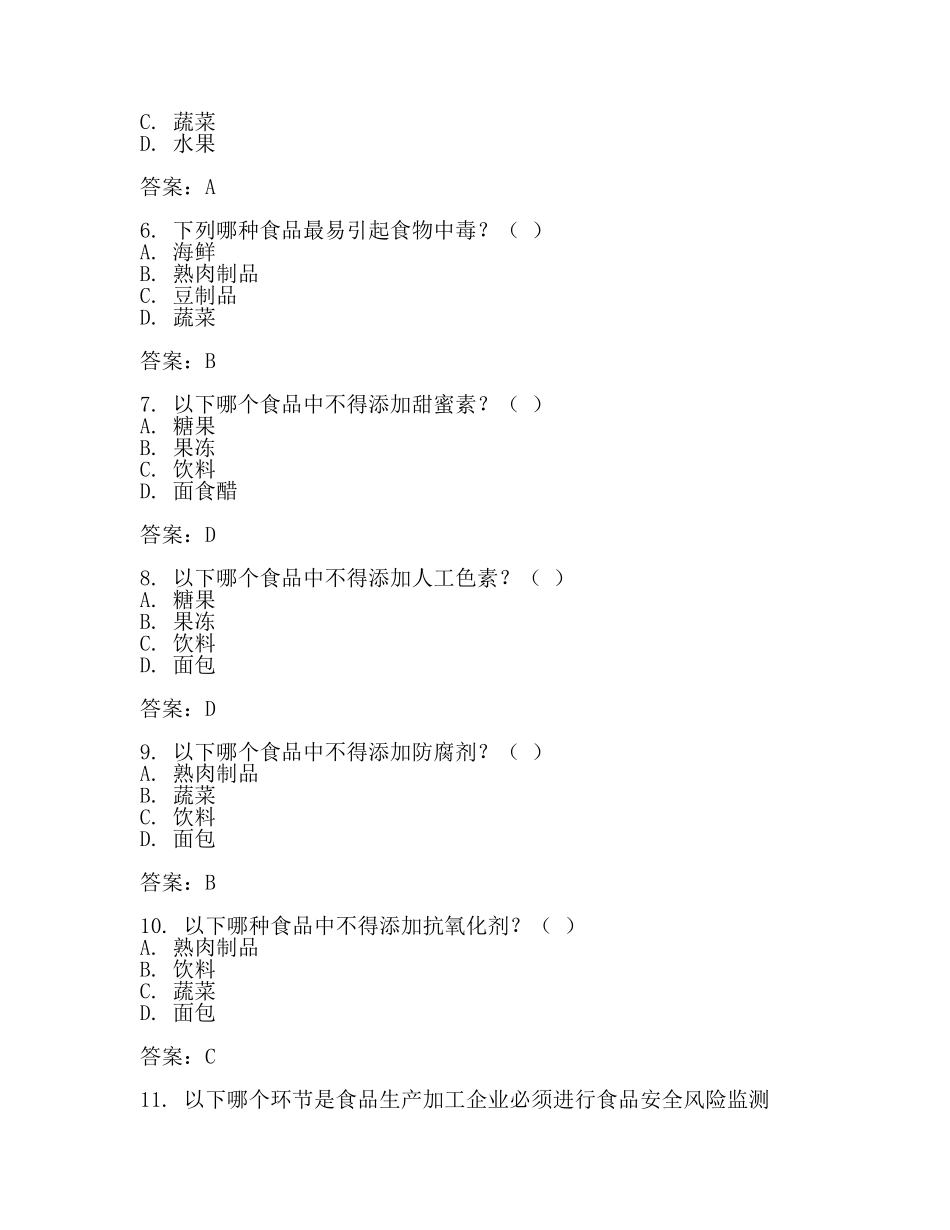 C. 蔬菜
D. 水果

答案：A

6. 下列哪种食品最易引起食物中毒？（ ）
A. 海鲜
B. 熟肉制品
C. 豆制品
D. 蔬菜

答案：B

7. 以下哪个食品中不得添加甜蜜素？（ ）
A. 糖果
B. 果冻
C. 饮料
D. 面食醋

答案：D

8. 以下哪个食品中不得添加人工色素？（ ）
A. 糖果
B. 果冻
C. 饮料
D. 面包

答案：D

9. 以下哪个食品中不得添加防腐剂？（ ）
A. 熟肉制品
B. 蔬菜
C. 饮料
D. 面包

答案：B

10. 以下哪种食品中不得添加抗氧化剂？（ ）
A. 熟肉制品
B. 饮料
C. 蔬菜
D. 面包

答案：C

11. 以下哪个环节是食品生产加工企业必须进行食品安全风险监测